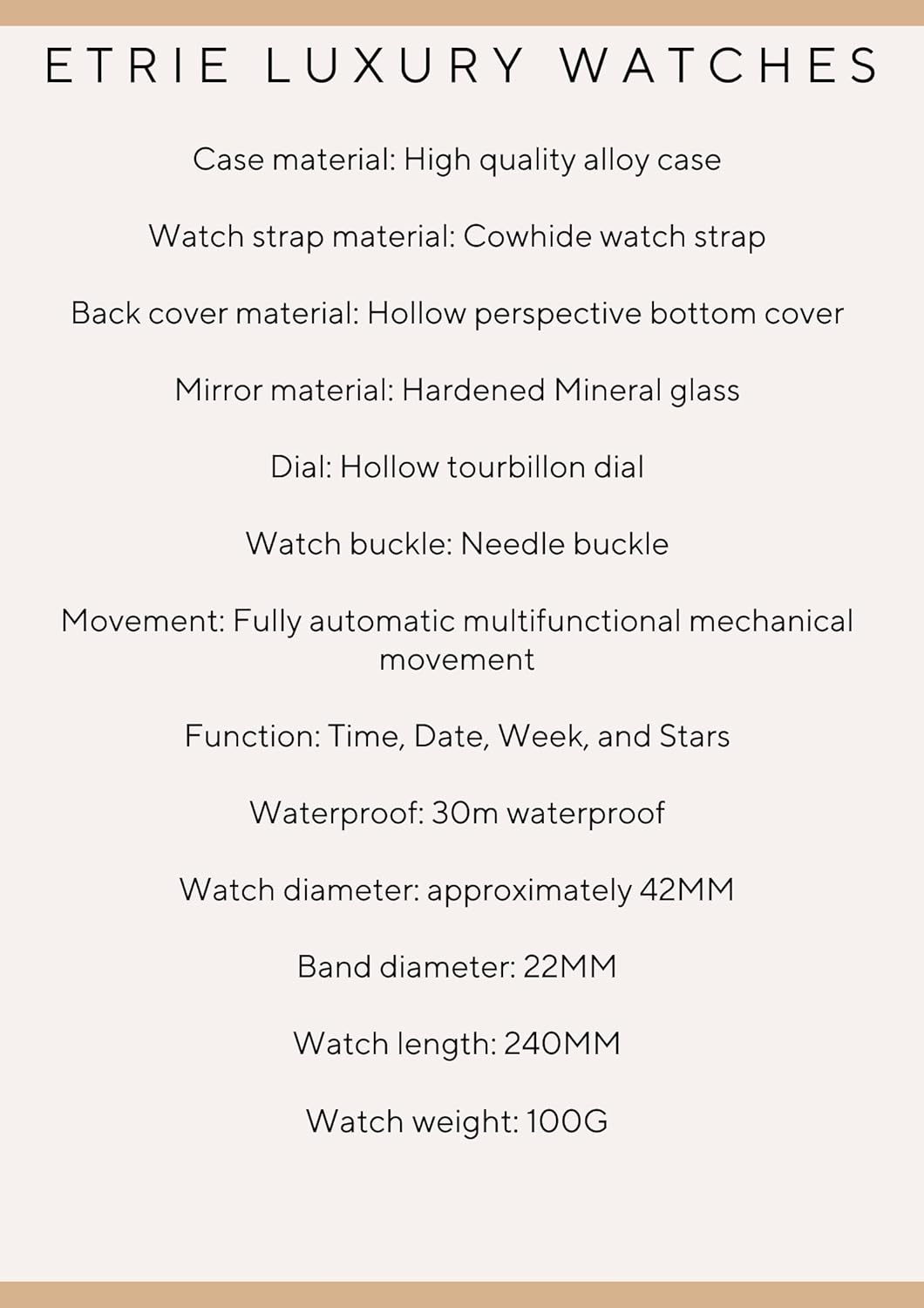 ETRIE LUXURY WATCHES

Case material: High quality alloy case

Watch strap material: Cowhide watch strap

Back cover material: Hollow perspective bottom cover

Mirror material: Hardened Mineral glass

Dial: Hollow tourbillon dial

Watch buckle: Needle buckle

Movement: Fully automatic multifunctional mechanical movement

Function: Time, Date, Week, and Stars

Waterproof: 30m waterproof

Watch diameter: approximately 42MM

Band diameter: 22MM

Watch length: 240MM

Watch weight: 100G